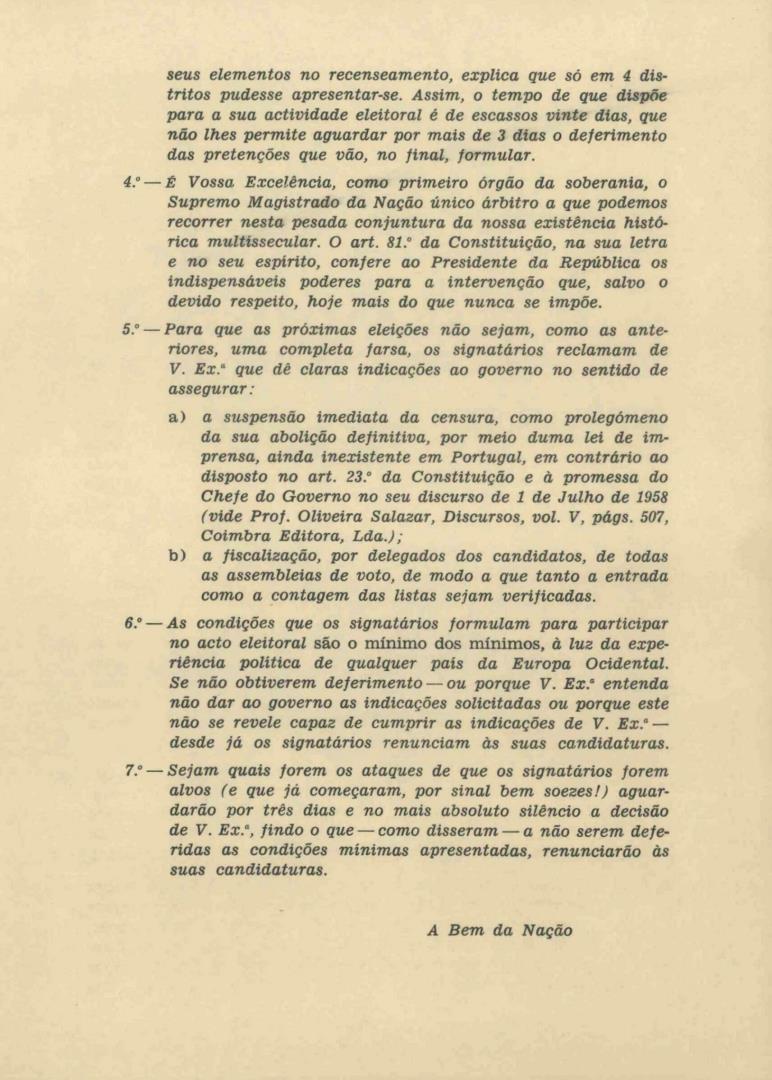 seus elementos no recenseamento, explica que só em 4 distritos pudesse apresentar-se. Assim, o tempo de que dispõe para a sua actividade eleitoral é de escassos vinte dias, que não lhes permite aguardar por mais de 3 dias o deferimento das pretenções que vão, no final, formular.

4.º — É Vossa Excelência, como primeiro órgão da soberania, o Supremo Magistrado da Nação único árbitro a que podemos recorrer nesta pesada conjuntura da nossa existência histórica multissecular. O art. 81.º da Constituição, na sua letra e no seu espírito, confere ao Presidente da República os indispensáveis poderes para a intervenção que, salvo o devido respeito, hoje mais do que nunca se impõe.

5.º — Para que as próximas eleições não sejam, como as anteriores, uma completa farsa, os signatários reclamam de V. Ex.ª que dê claras indicações ao governo no sentido de assegurar:

a) a suspensão imediata da censura, como prolegómeno da sua abolição definitiva, por meio duma lei de imprensa, ainda inexistente em Portugal, em contrário ao disposto no art. 23.º da Constituição e à promessa do Chefe do Governo no seu discurso de 1 de Julho de 1958 (vide Prof. Oliveira Salazar, Discursos, vol. V, págs. 507, Coimbra Editora, Lda.);

b) a fiscalização, por delegados dos candidatos, de todas as assembleias de voto, de modo a que tanto a entrada como a contagem das listas sejam verificadas.

6.º — As condições que os signatários formulam para participar no acto eleitoral são o mínimo dos mínimos, à luz da experiência política de qualquer país da Europa Ocidental. Se não obtiverem deferimento — ou porque V. Ex.ª entenda não dar ao governo as indicações solicitadas ou porque este não se revele capaz de cumprir as indicações de V. Ex.ª — desde já os signatários renunciam às suas candidaturas.

7.º — Sejam quais forem os ataques de que os signatários forem alvos (e que já começaram, por sinal bem soezes!) aguardarão por três dias e no mais absoluto silêncio a decisão de V. Ex.ª, findo o que — como disseram — a não serem deferidas as condições mínimas apresentadas, renunciarão às suas candidaturas.

A Bem da Nação